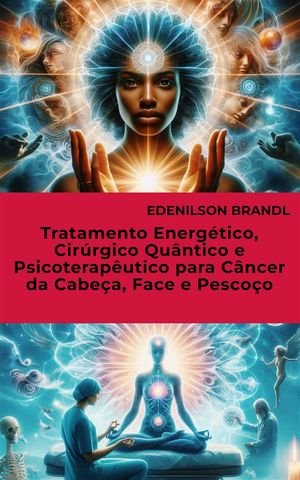 EDENILSON BRANDL

Tratamento Energético, Cirúrgico Quântico e Psicoterapêutico para Câncer da Cabeça, Face e Pescoço